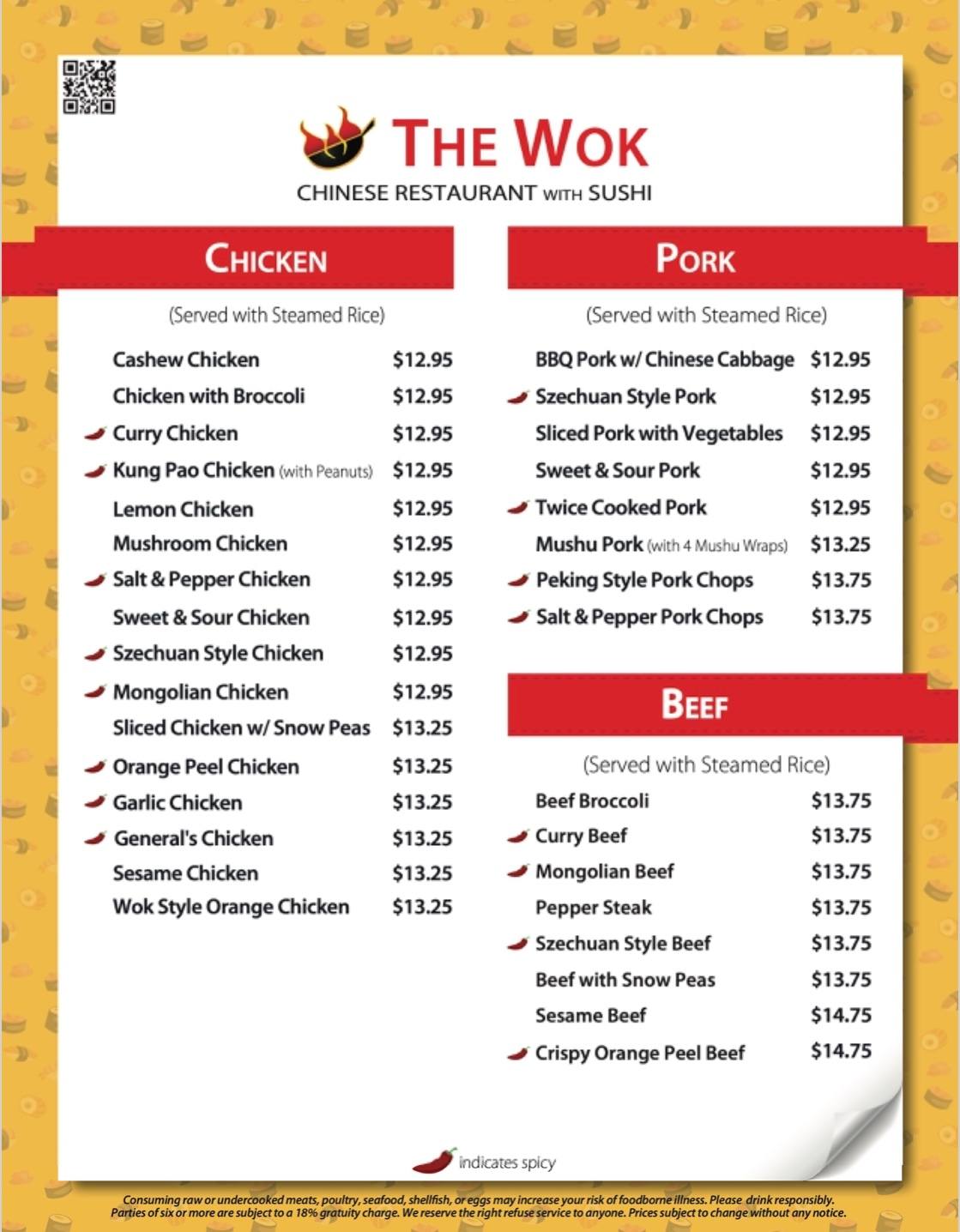 THE WOK
CHINESE RESTAURANT WITH SUSHI

CHICKEN

(Served with Steamed Rice)

| | |
|---|---|
| Cashew Chicken | \$12.95 |
| Chicken with Broccoli | \$12.95 |
| Curry Chicken | \$12.95 |
| Kung Pao Chicken (with Peanuts) | \$12.95 |
| Lemon Chicken | \$12.95 |
| Mushroom Chicken | \$12.95 |
| Salt & Pepper Chicken | \$12.95 |
| Sweet & Sour Chicken | \$12.95 |
| Szechuan Style Chicken | \$12.95 |
| Mongolian Chicken | \$12.95 |
| Sliced Chicken w/ Snow Peas | \$13.25 |
| Orange Peel Chicken | \$13.25 |
| Garlic Chicken | \$13.25 |
| General's Chicken | \$13.25 |
| Sesame Chicken | \$13.25 |
| Wok Style Orange Chicken | \$13.25 |

PORK

(Served with Steamed Rice)

| | |
|---|---|
| BBQ Pork w/ Chinese Cabbage | \$12.95 |
| Szechuan Style Pork | \$12.95 |
| Sliced Pork with Vegetables | \$12.95 |
| Sweet & Sour Pork | \$12.95 |
| Twice Cooked Pork | \$12.95 |
| Mushu Pork (with 4 Mushu Wraps) | \$13.25 |
| Peking Style Pork Chops | \$13.75 |
| Salt & Pepper Pork Chops | \$13.75 |

BEEF

(Served with Steamed Rice)

| | |
|---|---|
| Beef Broccoli | \$13.75 |
| Curry Beef | \$13.75 |
| Mongolian Beef | \$13.75 |
| Pepper Steak | \$13.75 |
| Szechuan Style Beef | \$13.75 |
| Beef with Snow Peas | \$13.75 |
| Sesame Beef | \$14.75 |
| Crispy Orange Peel Beef | \$14.75 |

indicates spicy

Consuming raw or undercooked meats, poultry, seafood, shellfish, or eggs may increase your risk of foodborne illness. Please drink responsibly. Parties of six or more are subject to a 18% gratuity charge. We reserve the right refuse service to anyone. Prices subject to change without any notice.